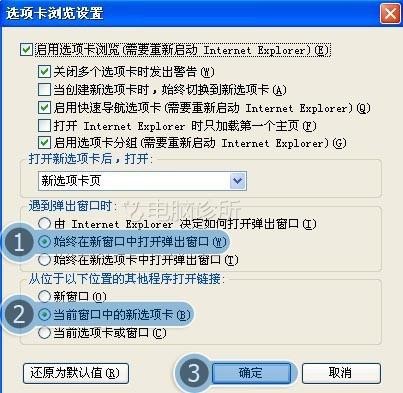 选项卡浏览设置

启用选项卡浏览(需要重新启动 Internet Explorer)(E)

关闭多个选项卡时发出警告(W)

当创建新选项卡时，始终切换到新选项卡(A)

启用快速导航选项卡(需要重新启动 Internet Explorer)(Q)

打开 Internet Explorer 时只加载第一个主页(F)

启用选项卡分组(需要重新启动 Internet Explorer)(G)

打开新选项卡后，打开:

新选项卡页

遇到弹出窗口时:

电脑诊所

由 Internet Explorer 决定如何打开弹出窗口(I)

1 始终在新窗口中打开弹出窗口(W)

始终在新选项卡中打开弹出窗口(T)

从位于以下位置的其他程序打开链接:

新窗口(O)

2 当前窗口中的新选项卡(B)

当前选项卡或窗口(C)

还原为默认值(R)

3 确定

取消